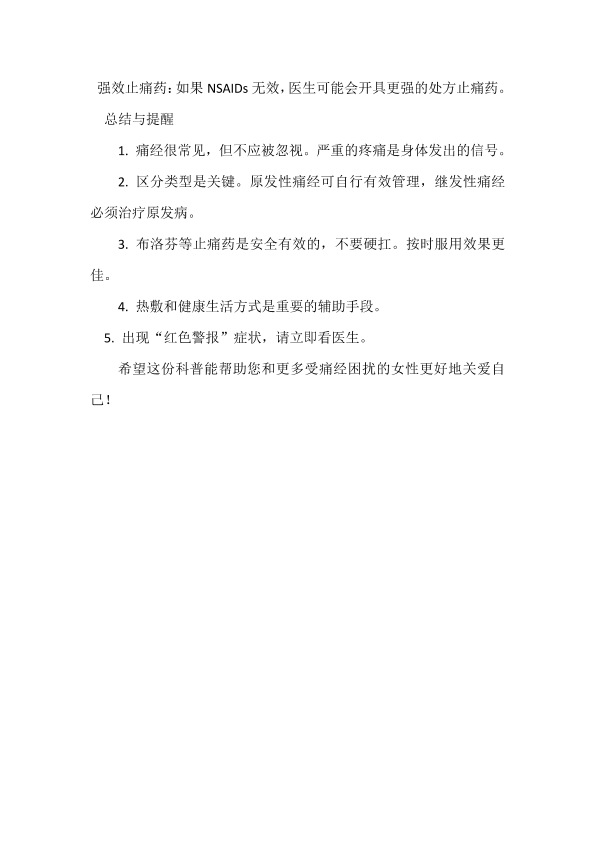 强效止痛药：如果 NSAIDs 无效，医生可能会开具更强的处方止痛药。

总结与提醒

1. 痛经很常见，但不应被忽视。严重的疼痛是身体发出的信号。

2. 区分类型是关键。原发性痛经可自行有效管理，继发性痛经必须治疗原发病。

3. 布洛芬等止痛药是安全有效的，不要硬扛。按时服用效果更佳。

4. 热敷和健康生活方式是重要的辅助手段。

5. 出现“红色警报”症状，请立即看医生。

希望这份科普能帮助您和更多受痛经困扰的女性更好地关爱自己！